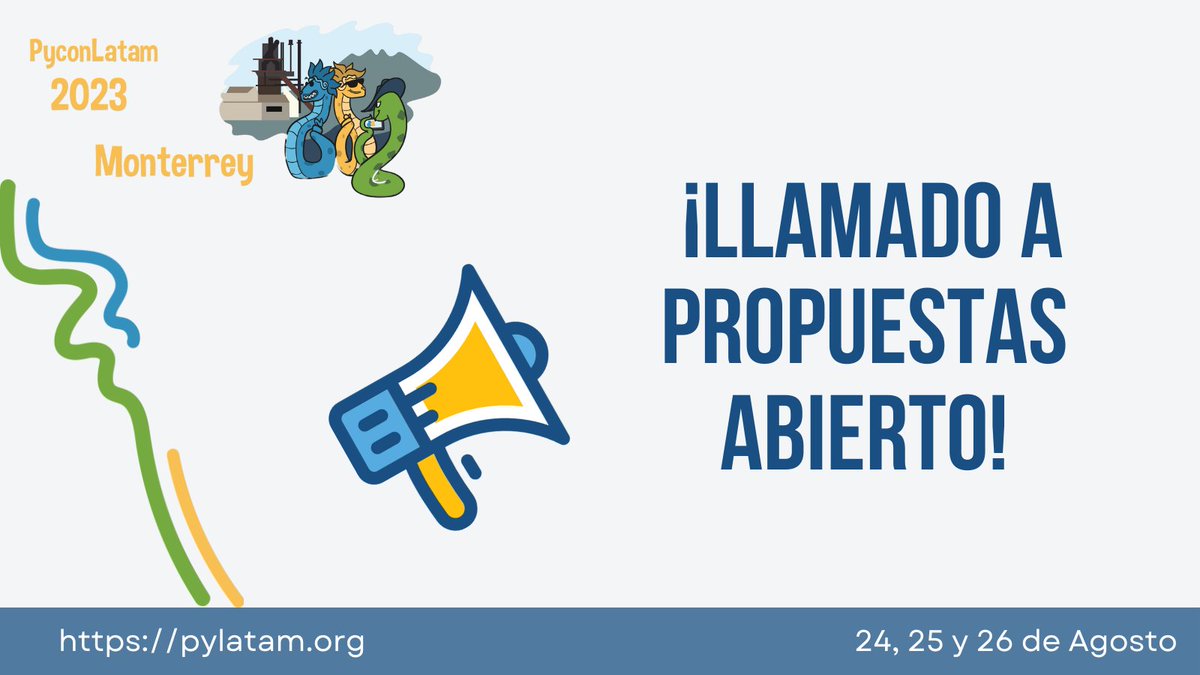 PyconLatam
2023
Monterrey

¡LLAMADO A PROPUESTAS ABIERTO!

https://pylatam.org

24, 25 y 26 de Agosto